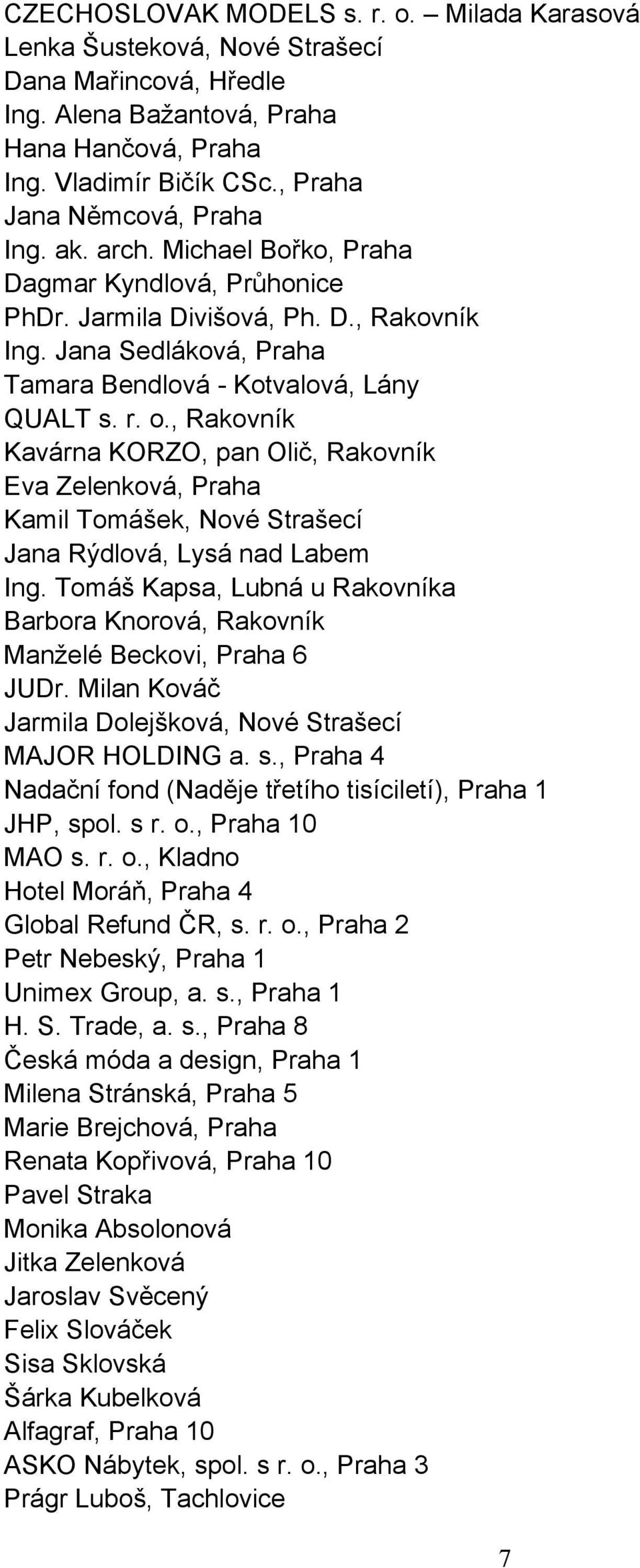 CZECHOSLOVAK MODELS s. r. o. – Milada Karasová
Lenka Šusteková, Nové Strašecí
Dana Mařincová, Hředle
Ing. Alena Bažantová, Praha
Hana Hančová, Praha
Ing. Vladimír Bičík CSc., Praha
Jana Němcová, Praha
Ing. ak. arch. Michael Bořko, Praha
Dagmar Kyndlová, Průhonice
PhDr. Jarmila Divišová, Ph. D., Rakovník
Ing. Jana Sedláková, Praha
Tamara Bendlová - Kotvalová, Lány
QUALT s. r. o., Rakovník
Kavárna KORZO, pan Olič, Rakovník
Eva Zelenková, Praha
Kamil Tomášek, Nové Strašecí
Jana Rýdlová, Lysá nad Labem
Ing. Tomáš Kapsa, Lubná u Rakovníka
Barbora Knorová, Rakovník
Manželé Beckovi, Praha 6
JUDr. Milan Kováč
Jarmila Dolejšková, Nové Strašecí
MAJOR HOLDING a. s., Praha 4
Nadační fond (Naděje třetího tisíciletí), Praha 1
JHP, spol. s r. o., Praha 10
MAO s. r. o., Kladno
Hotel Moráň, Praha 4
Global Refund ČR, s. r. o., Praha 2
Petr Nebeský, Praha 1
Unimex Group, a. s., Praha 1
H. S. Trade, a. s., Praha 8
Česká móda a design, Praha 1
Milena Stránská, Praha 5
Marie Brejchová, Praha
Renata Kopřivová, Praha 10
Pavel Straka
Monika Absolonová
Jitka Zelenková
Jaroslav Svěcený
Felix Slováček
Sisa Sklovská
Šárka Kubelková
Alfagraf, Praha 10
ASKO Nábytek, spol. s r. o., Praha 3
Prágr Luboš, Tachlovice

7